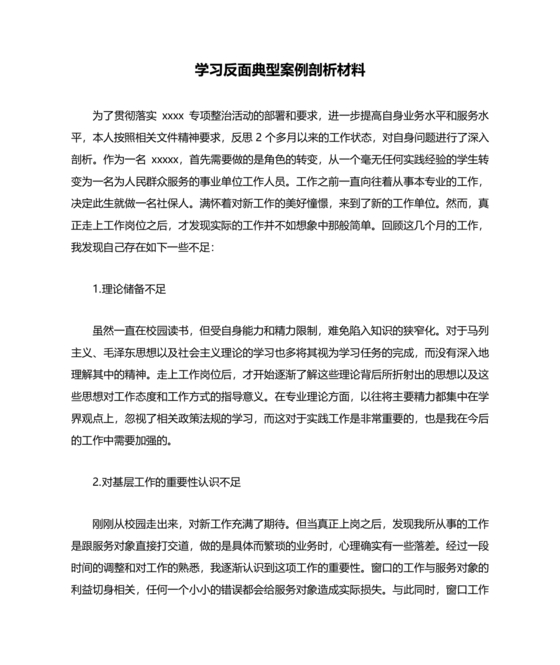 学习反面典型案例剖析材料

为了贯彻落实 xxxx 专项整治活动的部署和要求，进一步提高自身业务水平和服务水平，本人按照相关文件精神要求，反思 2 个多月以来的工作状态，对自身问题进行了深入剖析。作为一名 xxxxx，首先需要做的是角色的转变，从一个毫无任何实践经验的学生转变为一名为人民群众服务的事业单位工作人员。工作之前一直向往着从事本专业的工作，决定此生就做一名社保人。满怀着对新工作的美好憧憬，来到了新的工作单位。然而，真正走上工作岗位之后，才发现实际的工作并不如想象中那般简单。回顾这几个月的工作，我发现自己存在如下一些不足：

1.理论储备不足

虽然一直在校园读书，但受自身能力和精力限制，难免陷入知识的狭窄化。对于马列主义、毛泽东思想以及社会主义理论的学习也多将其视为学习任务的完成，而没有深入地理解其中的精神。走上工作岗位后，才开始逐渐了解这些理论背后所折射出的思想以及这些思想对工作态度和工作方式的指导意义。在专业理论方面，以往将主要精力都集中在学界观点上，忽视了相关政策法规的学习，而这对于实践工作是非常重要的，也是我在今后的工作中需要加强的。

2.对基层工作的重要性认识不足

刚刚从校园走出来，对新工作充满了期待。但当真正上岗之后，发现我所从事的工作是跟服务对象直接打交道，做的是具体而繁琐的业务时，心理确实有一些落差。经过一段时间的调整和对工作的熟悉，我逐渐认识到这项工作的重要性。窗口的工作与服务对象的利益切身相关，任何一个小小的错误都会给服务对象造成实际损失。与此同时，窗口工作